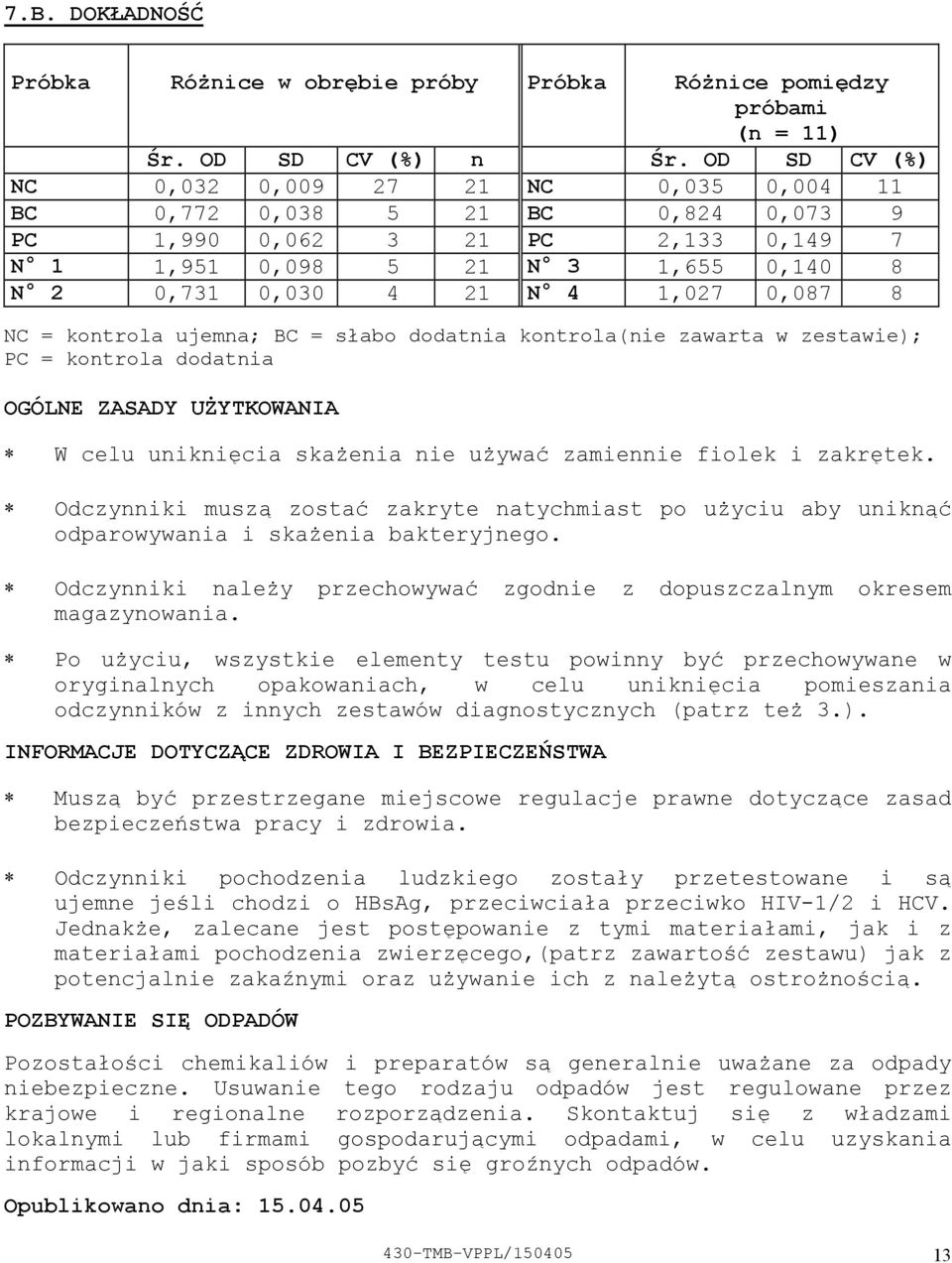 7.B. DOKŁADNOŚĆ

| Próbka | Różnice w obrębie próby | | | | Próbka | Różnice pomiędzy próbami (n = 11) | | |
|---|---|---|---|---|---|---|---|---|
| | Śr. OD | SD | CV (%) | n | | Śr. OD | SD | CV (%) |
| NC | 0,032 | 0,009 | 27 | 21 | NC | 0,035 | 0,004 | 11 |
| BC | 0,772 | 0,038 | 5 | 21 | BC | 0,824 | 0,073 | 9 |
| PC | 1,990 | 0,062 | 3 | 21 | PC | 2,133 | 0,149 | 7 |
| N° 1 | 1,951 | 0,098 | 5 | 21 | N° 3 | 1,655 | 0,140 | 8 |
| N° 2 | 0,731 | 0,030 | 4 | 21 | N° 4 | 1,027 | 0,087 | 8 |

NC = kontrola ujemna; BC = słabo dodatnia kontrola(nie zawarta w zestawie); PC = kontrola dodatnia

OGÓLNE ZASADY UŻYTKOWANIA

* W celu uniknięcia skażenia nie używać zamiennie fiolek i zakrętek.

* Odczynniki muszą zostać zakryte natychmiast po użyciu aby uniknąć odparowywania i skażenia bakteryjnego.

* Odczynniki należy przechowywać zgodnie z dopuszczalnym okresem magazynowania.

* Po użyciu, wszystkie elementy testu powinny być przechowywane w oryginalnych opakowaniach, w celu uniknięcia pomieszania odczynników z innych zestawów diagnostycznych (patrz też 3.).

INFORMACJE DOTYCZĄCE ZDROWIA I BEZPIECZEŃSTWA

* Muszą być przestrzegane miejscowe regulacje prawne dotyczące zasad bezpieczeństwa pracy i zdrowia.

* Odczynniki pochodzenia ludzkiego zostały przetestowane i są ujemne jeśli chodzi o HBsAg, przeciwciała przeciwko HIV-1/2 i HCV. Jednakże, zalecane jest postępowanie z tymi materiałami, jak i z materiałami pochodzenia zwierzęcego,(patrz zawartość zestawu) jak z potencjalnie zakaźnymi oraz używanie ich z należytą ostrożnością.

POZBYWANIE SIĘ ODPADÓW

Pozostałości chemikaliów i preparatów są generalnie uważane za odpady niebezpieczne. Usuwanie tego rodzaju odpadów jest regulowane przez krajowe i regionalne rozporządzenia. Skontaktuj się z władzami lokalnymi lub firmami gospodarującymi odpadami, w celu uzyskania informacji w jaki sposób pozbyć się groźnych odpadów.

Opublikowano dnia: 15.04.05

430-TMB-VPPL/150405

13